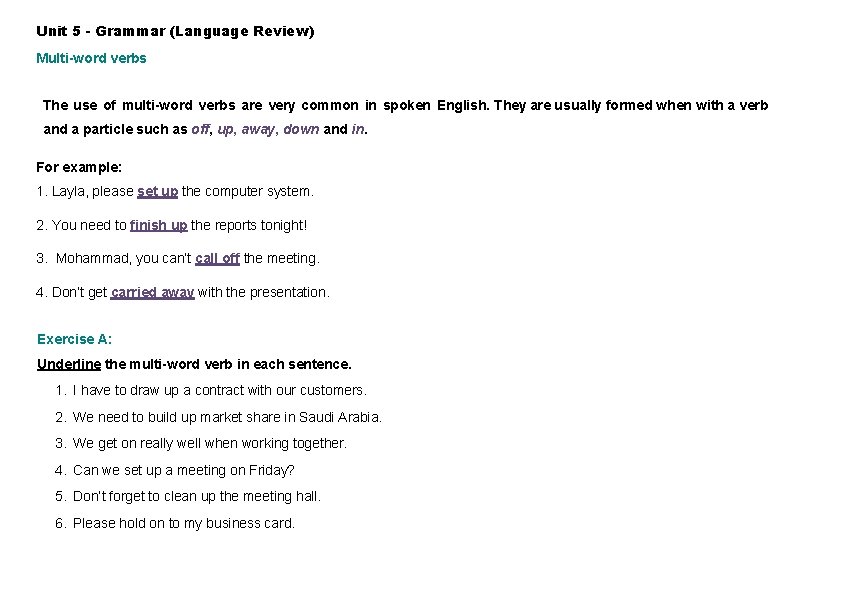 Unit 5 - Grammar (Language Review)

Multi-word verbs

The use of multi-word verbs are very common in spoken English. They are usually formed when with a verb and a particle such as off, up, away, down and in.

For example:

1. Layla, please set up the computer system.

2. You need to finish up the reports tonight!

3. Mohammad, you can't call off the meeting.

4. Don't get carried away with the presentation.

Exercise A:

Underline the multi-word verb in each sentence.

1. I have to draw up a contract with our customers.

2. We need to build up market share in Saudi Arabia.

3. We get on really well when working together.

4. Can we set up a meeting on Friday?

5. Don't forget to clean up the meeting hall.

6. Please hold on to my business card.